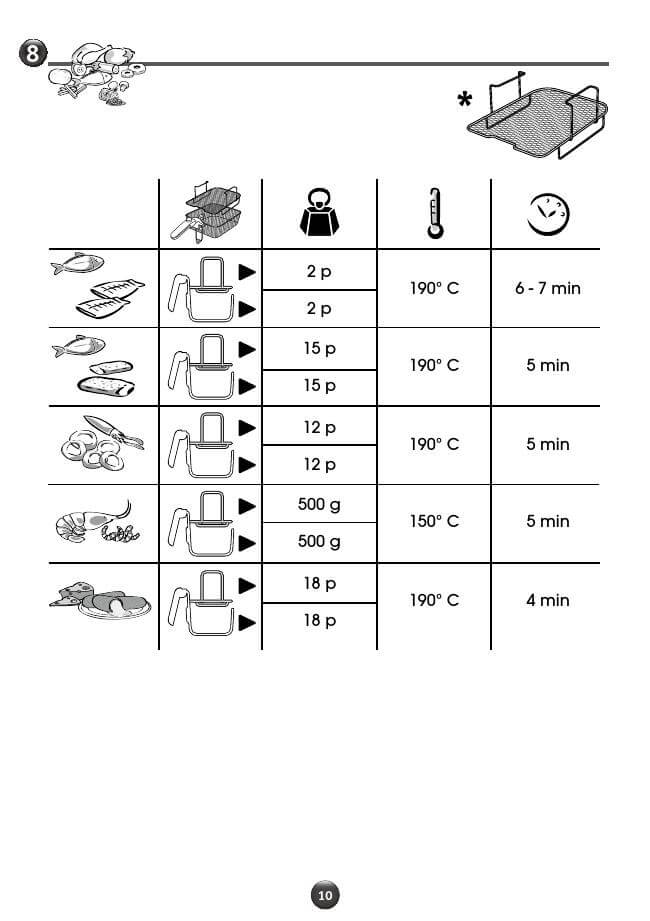 8

*

| | | | | |
|---|---|---|---|---|
| | | 2 p | 190° C | 6 - 7 min |
| | | 2 p | | |
| | | 15 p | 190° C | 5 min |
| | | 15 p | | |
| | | 12 p | 190° C | 5 min |
| | | 12 p | | |
| | | 500 g | 150° C | 5 min |
| | | 500 g | | |
| | | 18 p | 190° C | 4 min |
| | | 18 p | | |

10